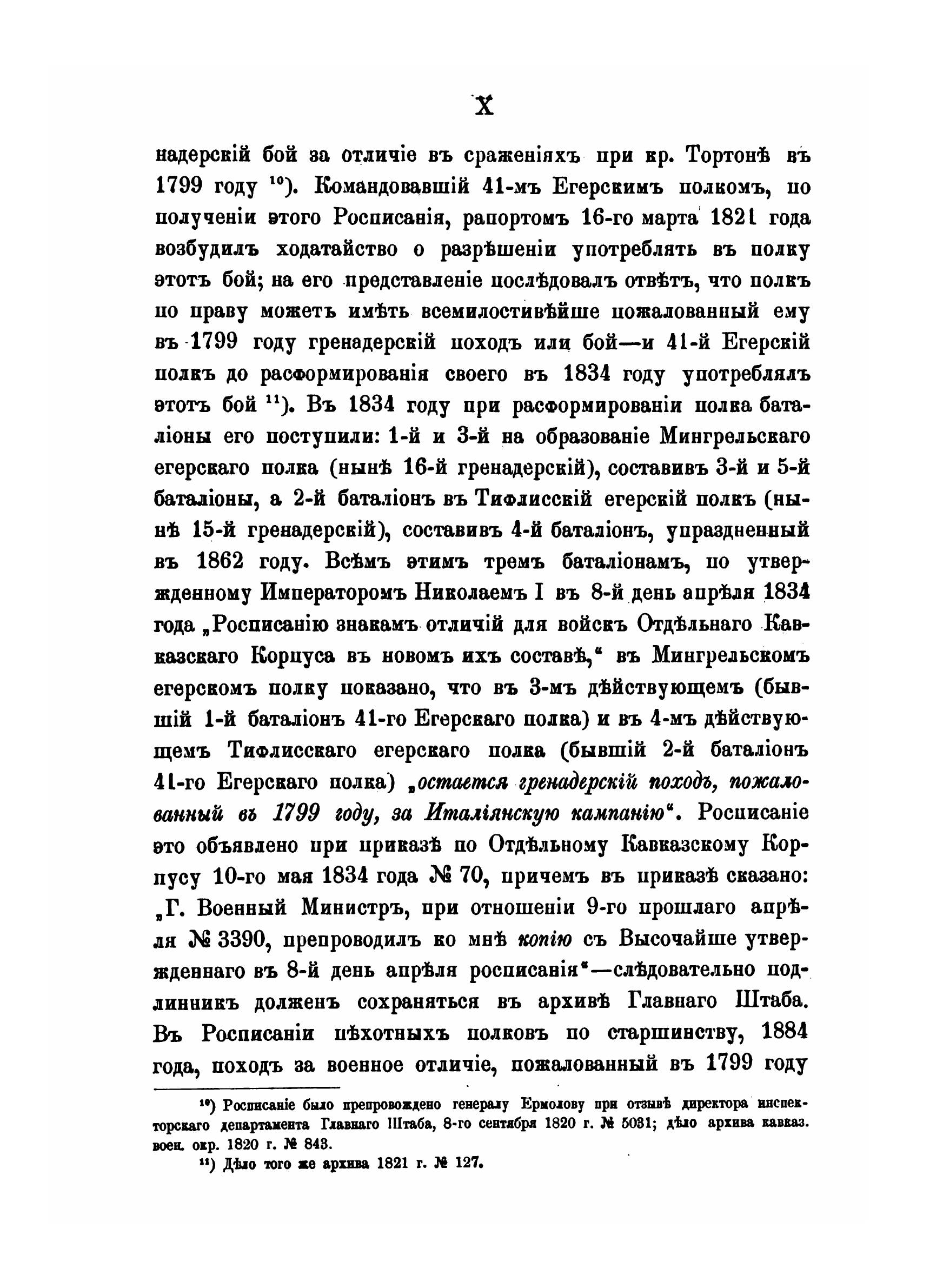 X

надерскій бой за отличіе въ сраженіяхъ при кр. Тортонѣ въ 1799 году $^{10}$). Командовавшій 41-мъ Егерскимъ полкомъ, по полученіи этого Росписанія, рапортомъ 16-го марта 1821 года возбудилъ ходатайство о разрѣшеніи употреблять въ полку этотъ бой; на его представленіе послѣдовалъ отвѣтъ, что полкъ по праву можетъ имѣть всемилостивѣйше пожалованный ему въ 1799 году гренадерскій походъ или бой—и 41-й Егерскій полкъ до расформированія своего въ 1834 году употреблялъ этотъ бой $^{11}$). Въ 1834 году при расформированіи полка баталіоны его поступили: 1-й и 3-й на образованіе Мингрельскаго егерскаго полка (нынѣ 16-й гренадерскій), составивъ 3-й и 5-й баталіоны, а 2-й баталіонъ въ Тифлисскій егерскій полкъ (нынѣ 15-й гренадерскій), составивъ 4-й баталіонъ, упраздненный въ 1862 году. Всѣмъ этимъ тремъ баталіонамъ, по утвержденному Императоромъ Николаемъ I въ 8-й день апрѣля 1834 года „Росписанію знакамъ отличій для войскъ Отдѣльнаго Кавказскаго Корпуса въ новомъ ихъ составѣ,“ въ Мингрельскомъ егерскомъ полку показано, что въ 3-мъ дѣйствующемъ (бывшій 1-й баталіонъ 41-го Егерскаго полка) и въ 4-мъ дѣйствующемъ Тифлисскаго егерскаго полка (бывшій 2-й баталіонъ 41-го Егерскаго полка) „остается гренадерскій походъ, пожалованный въ 1799 году, за Италіянскую кампанію“. Росписаніе это объявлено при приказѣ по Отдѣльному Кавказскому Корпусу 10-го мая 1834 года № 70, причемъ въ приказѣ сказано: „Г. Военный Министръ, при отношеніи 9-го прошлаго апрѣля № 3390, препроводилъ ко мнѣ копію съ Высочайше утвержденнаго въ 8-й день апрѣля росписанія“—слѣдовательно подлинникъ долженъ сохраняться въ архивѣ Главнаго Штаба. Въ Росписаніи пѣхотныхъ полковъ по старшинству, 1884 года, походъ за военное отличіе, пожалованный въ 1799 году

$^{10}$) Росписаніе было препровождено генералу Ермолову при отзывѣ директора инспекторскаго департамента Главнаго Штаба, 8-го сентября 1820 г. № 5031; дѣло архива кавказ. воен. окр. 1820 г. № 843.
$^{11}$) Дѣло того же архива 1821 г. № 127.